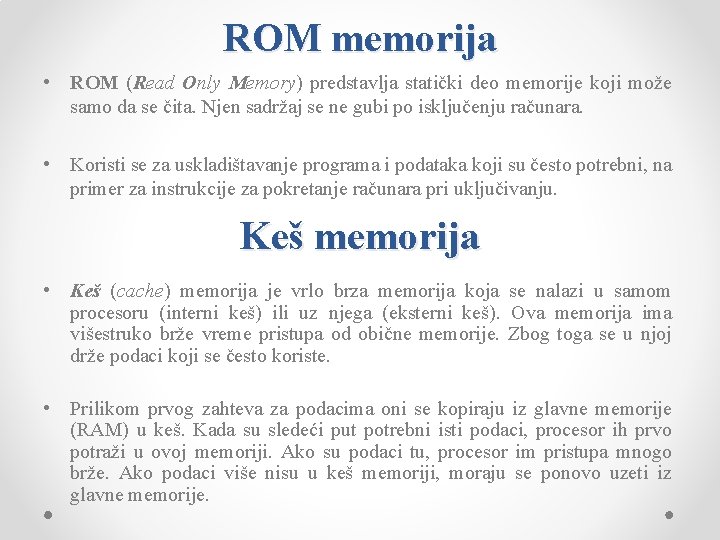 ROM memorija

• ROM (Read Only Memory) predstavlja statički deo memorije koji može samo da se čita. Njen sadržaj se ne gubi po isključenju računara.

• Koristi se za uskladištavanje programa i podataka koji su često potrebni, na primer za instrukcije za pokretanje računara pri uključivanju.

Keš memorija

• Keš (cache) memorija je vrlo brza memorija koja se nalazi u samom procesoru (interni keš) ili uz njega (eksterni keš). Ova memorija ima višestruko brže vreme pristupa od obične memorije. Zbog toga se u njoj drže podaci koji se često koriste.

• Prilikom prvog zahteva za podacima oni se kopiraju iz glavne memorije (RAM) u keš. Kada su sledeći put potrebni isti podaci, procesor ih prvo potraži u ovoj memoriji. Ako su podaci tu, procesor im pristupa mnogo brže. Ako podaci više nisu u keš memoriji, moraju se ponovo uzeti iz glavne memorije.